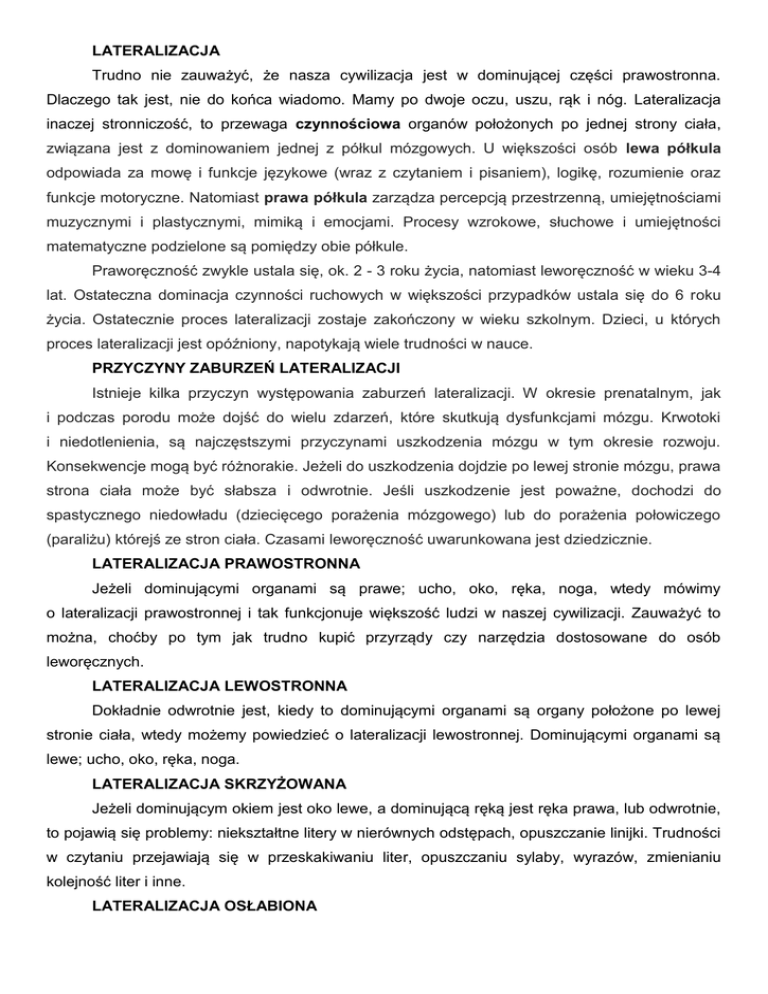 LATERALIZACJA

Trudno nie zauważyć, że nasza cywilizacja jest w dominującej części prawostronna. Dlaczego tak jest, nie do końca wiadomo. Mamy po dwoje oczu, uszu, rąk i nóg. Lateralizacja inaczej stronniczość, to przewaga czynnościowa organów położonych po jednej strony ciała, związana jest z dominowaniem jednej z półkul mózgowych. U większości osób lewa półkula odpowiada za mowę i funkcje językowe (wraz z czytaniem i pisaniem), logikę, rozumienie oraz funkcje motoryczne. Natomiast prawa półkula zarządza percepcją przestrzenną, umiejętnościami muzycznymi i plastycznymi, mimiką i emocjami. Procesy wzrokowe, słuchowe i umiejętności matematyczne podzielone są pomiędzy obie półkule.

Praworęczność zwykle ustala się, ok. 2 - 3 roku życia, natomiast leworęczność w wieku 3-4 lat. Ostateczna dominacja czynności ruchowych w większości przypadków ustala się do 6 roku życia. Ostatecznie proces lateralizacji zostaje zakończony w wieku szkolnym. Dzieci, u których proces lateralizacji jest opóźniony, napotykają wiele trudności w nauce.

PRZYCZYNY ZABURZEŃ LATERALIZACJI

Istnieje kilka przyczyn występowania zaburzeń lateralizacji. W okresie prenatalnym, jak i podczas porodu może dojść do wielu zdarzeń, które skutkują dysfunkcjami mózgu. Krwotoki i niedotlenienia, są najczęstszymi przyczynami uszkodzenia mózgu w tym okresie rozwoju. Konsekwencje mogą być różnorakie. Jeżeli do uszkodzenia dojdzie po lewej stronie mózgu, prawa strona ciała może być słabsza i odwrotnie. Jeśli uszkodzenie jest poważne, dochodzi do spastycznego niedowładu (dziecięcego porażenia mózgowego) lub do porażenia połowiczego (paraliżu) którejś ze stron ciała. Czasami leworęczność uwarunkowana jest dziedzicznie.

LATERALIZACJA PRAWOSTRONNA

Jeżeli dominującymi organami są prawe; ucho, oko, ręka, noga, wtedy mówimy o lateralizacji prawostronnej i tak funkcjonuje większość ludzi w naszej cywilizacji. Zauważyć to można, choćby po tym jak trudno kupić przyrządy czy narzędzia dostosowane do osób leworęcznych.

LATERALIZACJA LEWOSTRONNA

Dokładnie odwrotnie jest, kiedy to dominującymi organami są organy położone po lewej stronie ciała, wtedy możemy powiedzieć o lateralizacji lewostronnej. Dominującymi organami są lewe; ucho, oko, ręka, noga.

LATERALIZACJA SKRZYŻOWANA

Jeżeli dominującym okiem jest oko lewe, a dominującą ręką jest ręka prawa, lub odwrotnie, to pojawią się problemy: niekształtne litery w nierównych odstępach, opuszczanie linijki. Trudności w czytaniu przejawiają się w przeskakiwaniu liter, opuszczaniu sylaby, wyrazów, zmienianiu kolejność liter i inne.

LATERALIZACJA OSŁABIONA